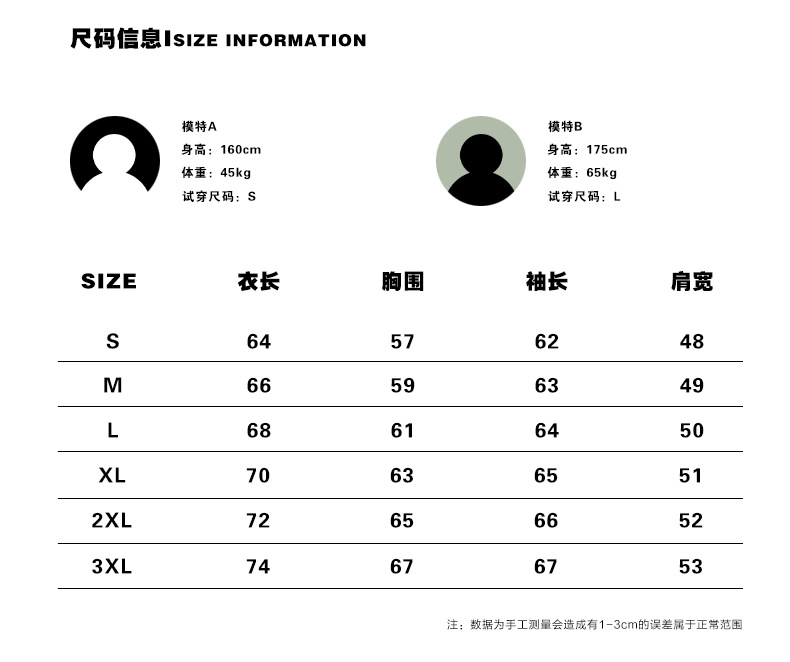 尺码信息ISIZE INFORMATION

模特A
身高：160cm
体重：45kg
试穿尺码：S

模特B
身高：175cm
体重：65kg
试穿尺码：L

| SIZE | 衣长 | 胸围 | 袖长 | 肩宽 |
|---|---|---|---|---|
| S | 64 | 57 | 62 | 48 |
| M | 66 | 59 | 63 | 49 |
| L | 68 | 61 | 64 | 50 |
| XL | 70 | 63 | 65 | 51 |
| 2XL | 72 | 65 | 66 | 52 |
| 3XL | 74 | 67 | 67 | 53 |

注：数据为手工测量会造成有1-3cm的误差属于正常范围